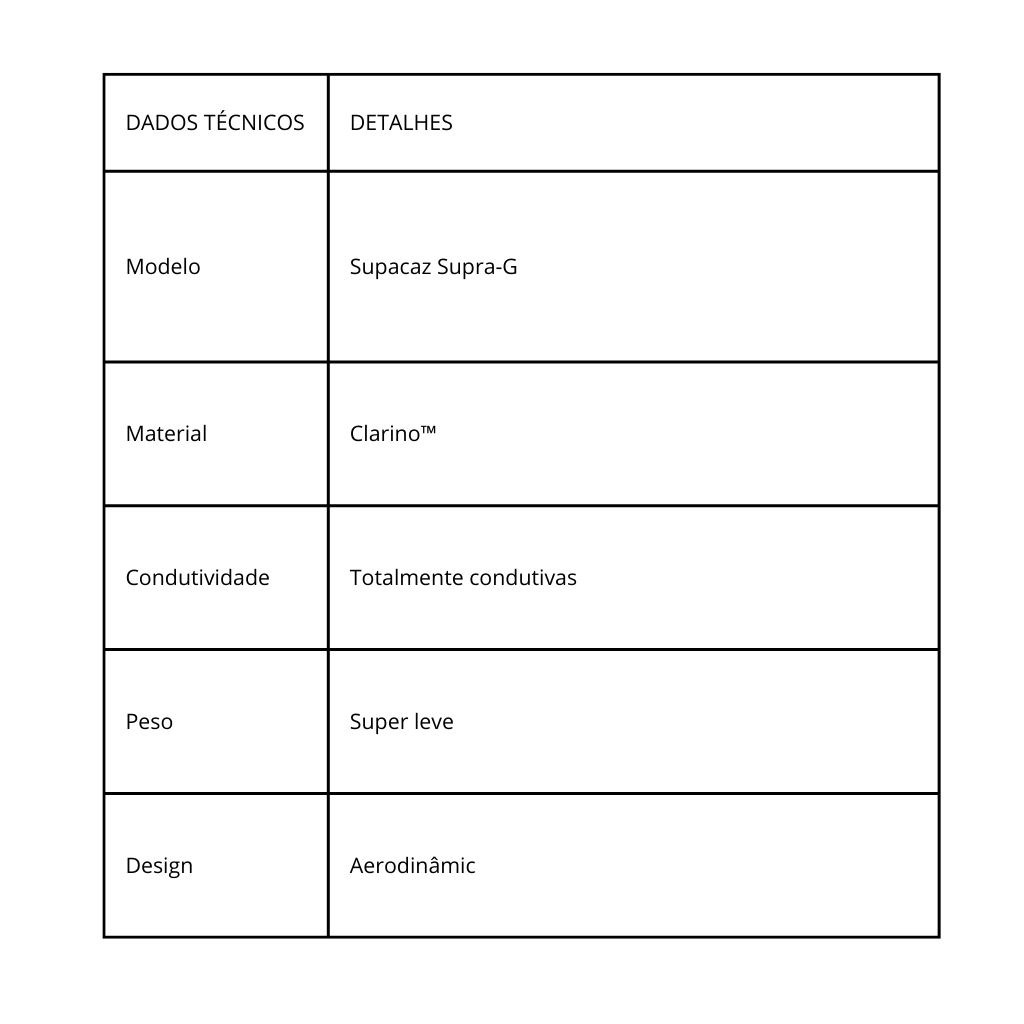 | DADOS TÉCNICOS | DETALHES |
|---|---|
| Modelo | Supacaz Supra-G |
| Material | Clarino™ |
| Condutividade | Totalmente condutivas |
| Peso | Super leve |
| Design | Aerodinâmic |